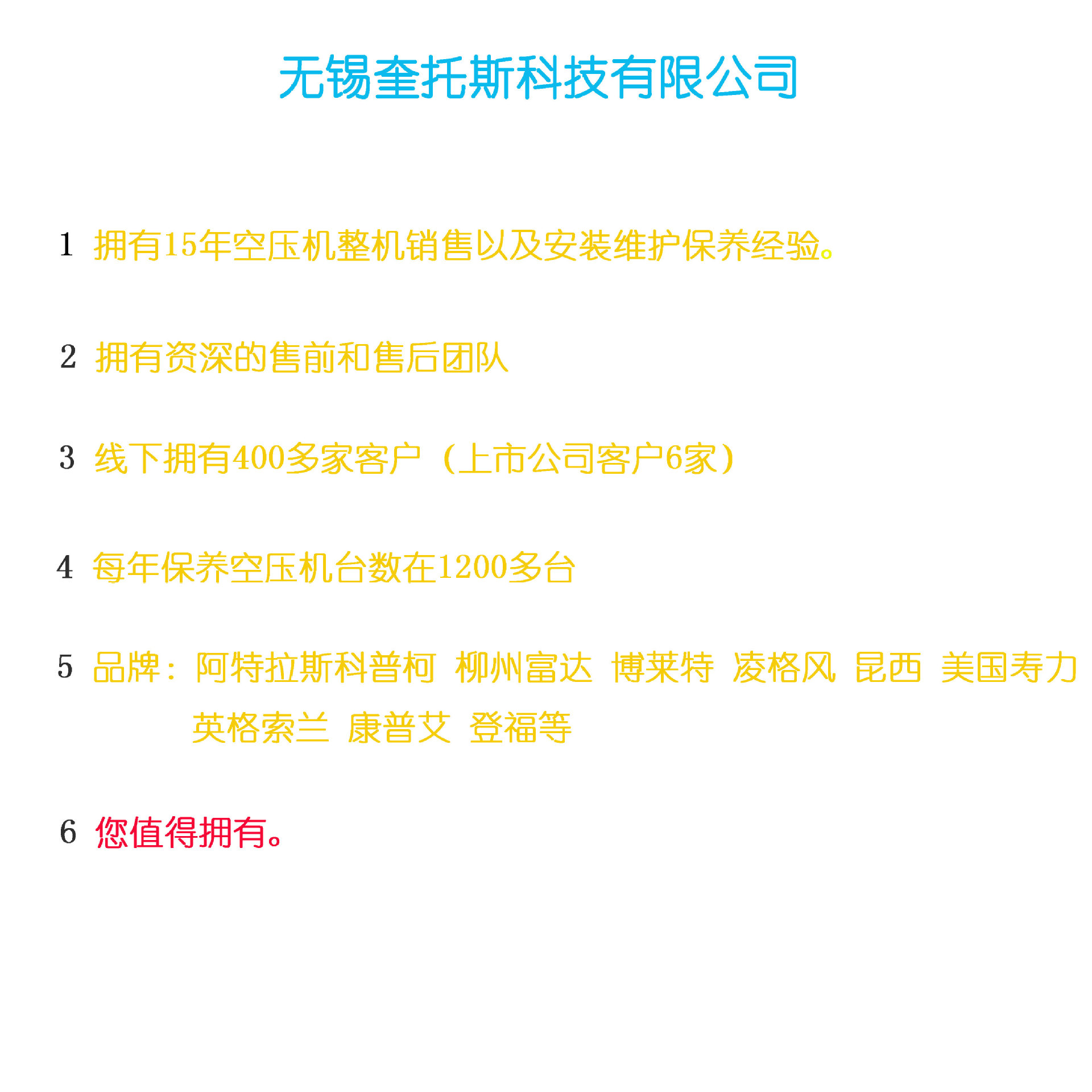 无锡奎托斯科技有限公司

1 拥有15年空压机整机销售以及安装维护保养经验。

2 拥有资深的售前和售后团队

3 线下拥有400多家客户（上市公司客户6家）

4 每年保养空压机台数在1200多台

5 品牌：阿特拉斯科普柯 柳州富达 博莱特 凌格风 昆西 美国寿力 英格索兰 康普艾 登福等

6 您值得拥有。